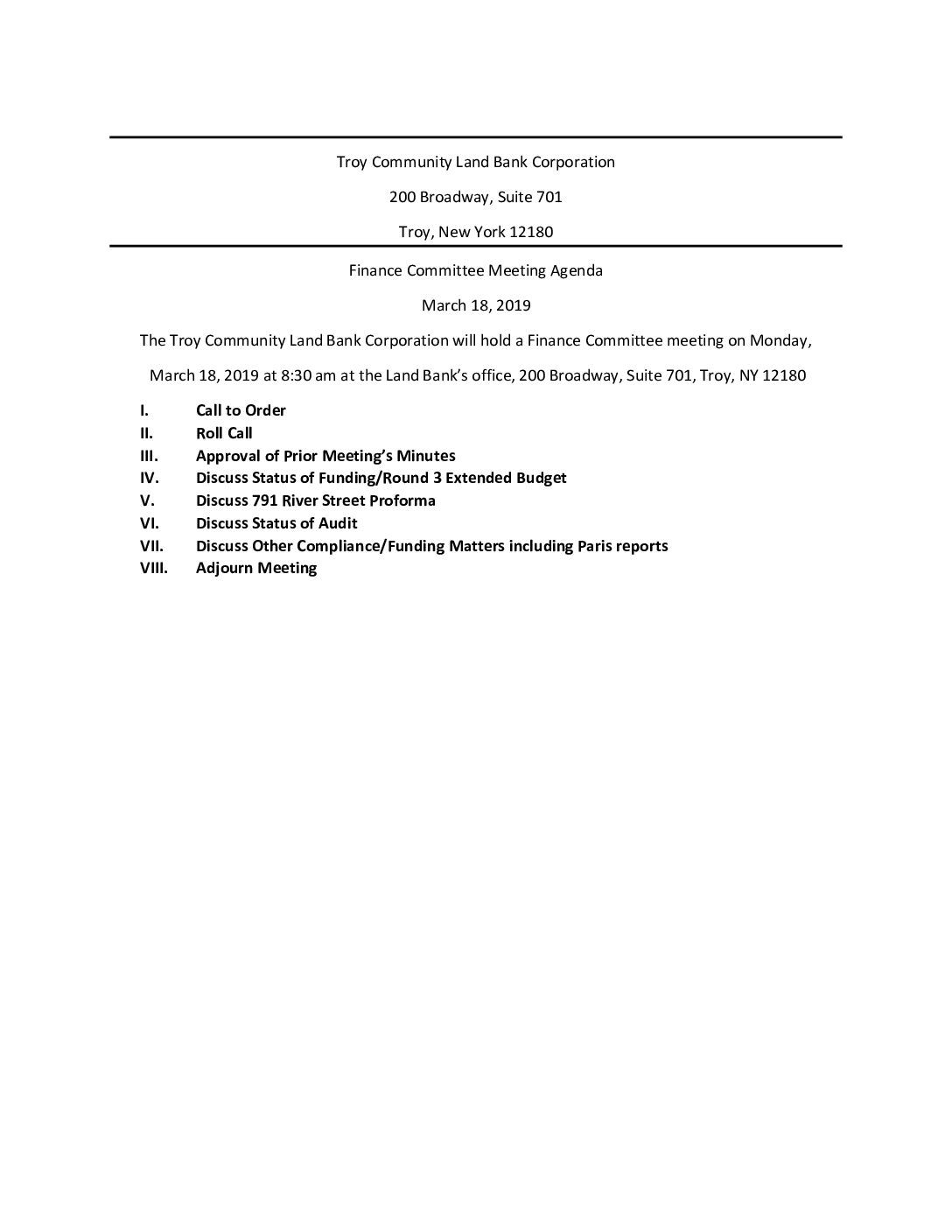 Troy Community Land Bank Corporation

200 Broadway, Suite 701

Troy, New York 12180

Finance Committee Meeting Agenda

March 18, 2019

The Troy Community Land Bank Corporation will hold a Finance Committee meeting on Monday, March 18, 2019 at 8:30 am at the Land Bank's office, 200 Broadway, Suite 701, Troy, NY 12180

I. Call to Order
II. Roll Call
III. Approval of Prior Meeting's Minutes
IV. Discuss Status of Funding/Round 3 Extended Budget
V. Discuss 791 River Street Proforma
VI. Discuss Status of Audit
VII. Discuss Other Compliance/Funding Matters including Paris reports
VIII. Adjourn Meeting